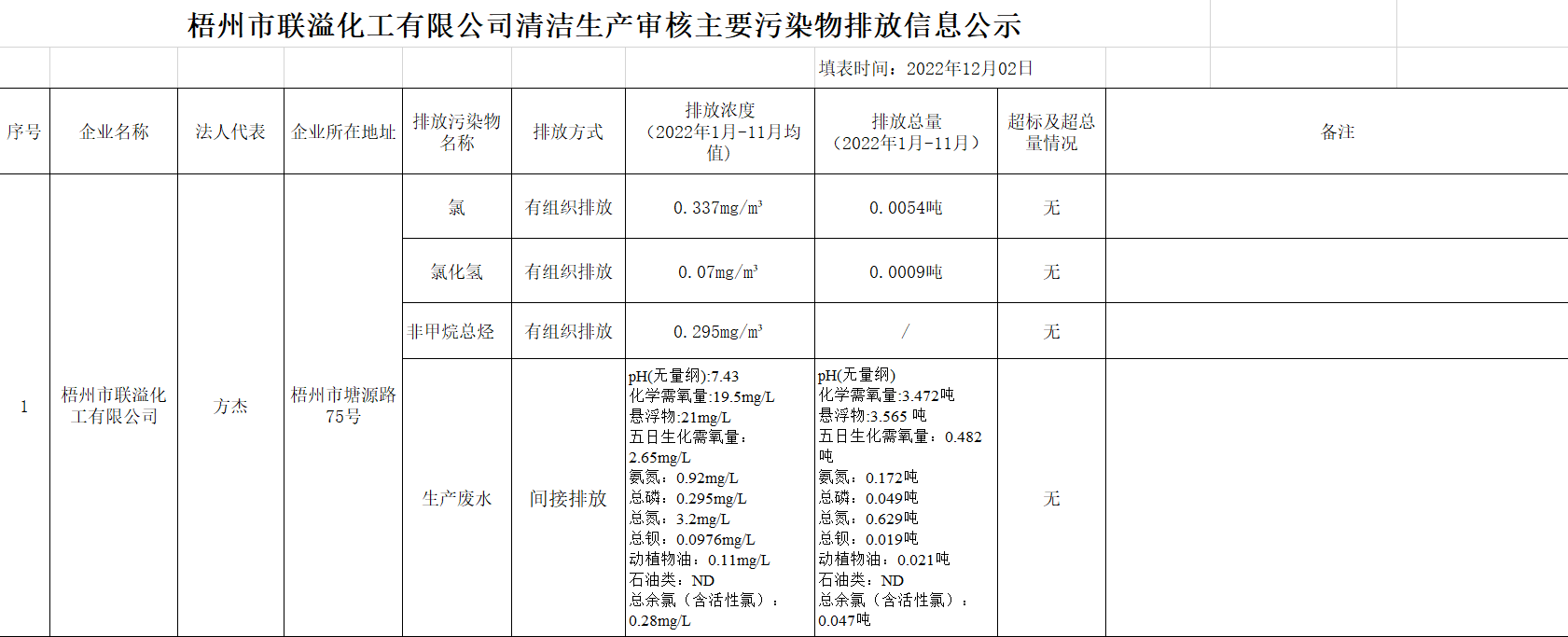 梧州市联溢化工有限公司清洁生产审核主要污染物排放信息公示

填表时间：2022年12月02日

| 序号 | 企业名称 | 法人代表 | 企业所在地址 | 排放污染物名称 | 排放方式 | 排放浓度（2022年1月-11月均值） | 排放总量（2022年1月-11月） | 超标及超总量情况 | 备注 |
|---|---|---|---|---|---|---|---|---|---|
| 1 | 梧州市联溢化工有限公司 | 方杰 | 梧州市塘源路75号 | 氯 | 有组织排放 | 0.337mg/m³ | 0.0054吨 | 无 | |
| | | | | 氯化氢 | 有组织排放 | 0.07mg/m³ | 0.0009吨 | 无 | |
| | | | | 非甲烷总烃 | 有组织排放 | 0.295mg/m³ | / | 无 | |
| | | | | 生产废水 | 间接排放 | pH(无量纲):7.43 化学需氧量:19.5mg/L 悬浮物:21mg/L 五日生化需氧量：2.65mg/L 氨氮：0.92mg/L 总磷：0.295mg/L 总氮：3.2mg/L 总钡：0.0976mg/L 动植物油：0.11mg/L 石油类：ND 总余氯（含活性氯）：0.28mg/L | pH(无量纲) 化学需氧量:3.472吨 悬浮物:3.565 吨 五日生化需氧量：0.482吨 氨氮：0.172吨 总磷：0.049吨 总氮：0.629吨 总钡：0.019吨 动植物油：0.021吨 石油类：ND 总余氯（含活性氯）：0.047吨 | 无 | |